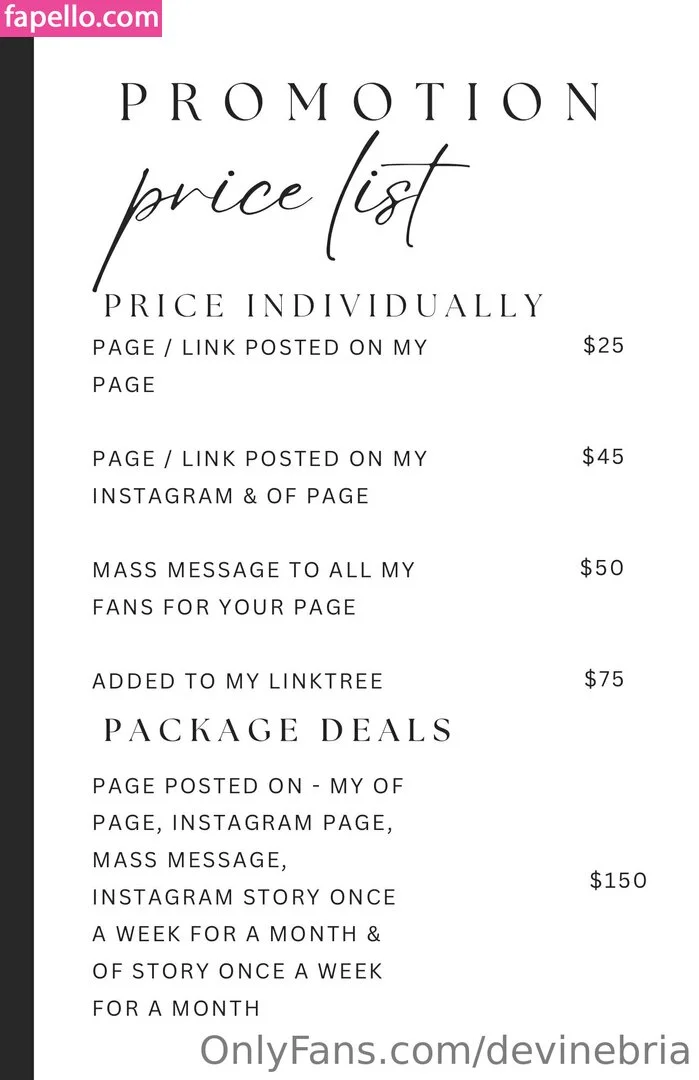 PROMOTION

price list

PRICE INDIVIDUALLY

PAGE / LINK POSTED ON MY PAGE $25

PAGE / LINK POSTED ON MY INSTAGRAM & OF PAGE $45

MASS MESSAGE TO ALL MY FANS FOR YOUR PAGE $50

ADDED TO MY LINKTREE $75

PACKAGE DEALS

PAGE POSTED ON - MY OF PAGE, INSTAGRAM PAGE, MASS MESSAGE, INSTAGRAM STORY ONCE A WEEK FOR A MONTH & OF STORY ONCE A WEEK FOR A MONTH $150

fapello.com

OnlyFans.com/devinebria